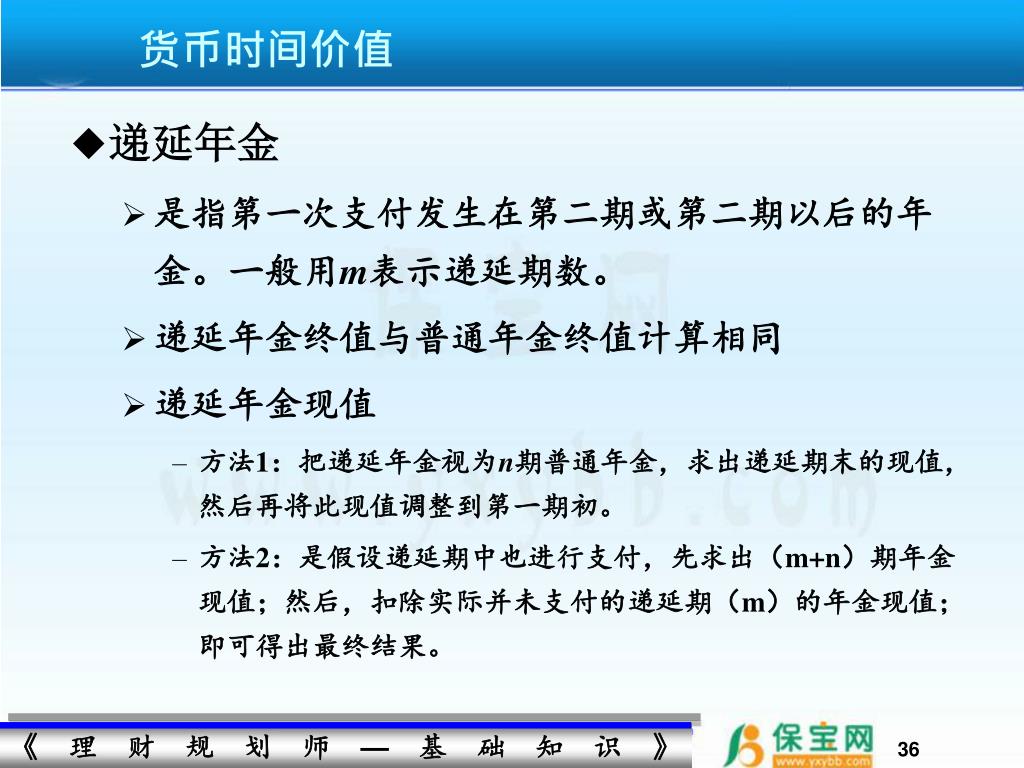 货币时间价值

◆递延年金

➢ 是指第一次支付发生在第二期或第二期以后的年金。一般用$m$表示递延期数。

➢ 递延年金终值与普通年金终值计算相同

➢ 递延年金现值

– 方法1：把递延年金视为$n$期普通年金，求出递延期末的现值，然后再将此现值调整到第一期初。

– 方法2：是假设递延期中也进行支付，先求出（m+n）期年金现值；然后，扣除实际并未支付的递延期（m）的年金现值；即可得出最终结果。

《 理 财 规 划 师 — 基 础 知 识 》

保宝网
www.yxybb.com

36